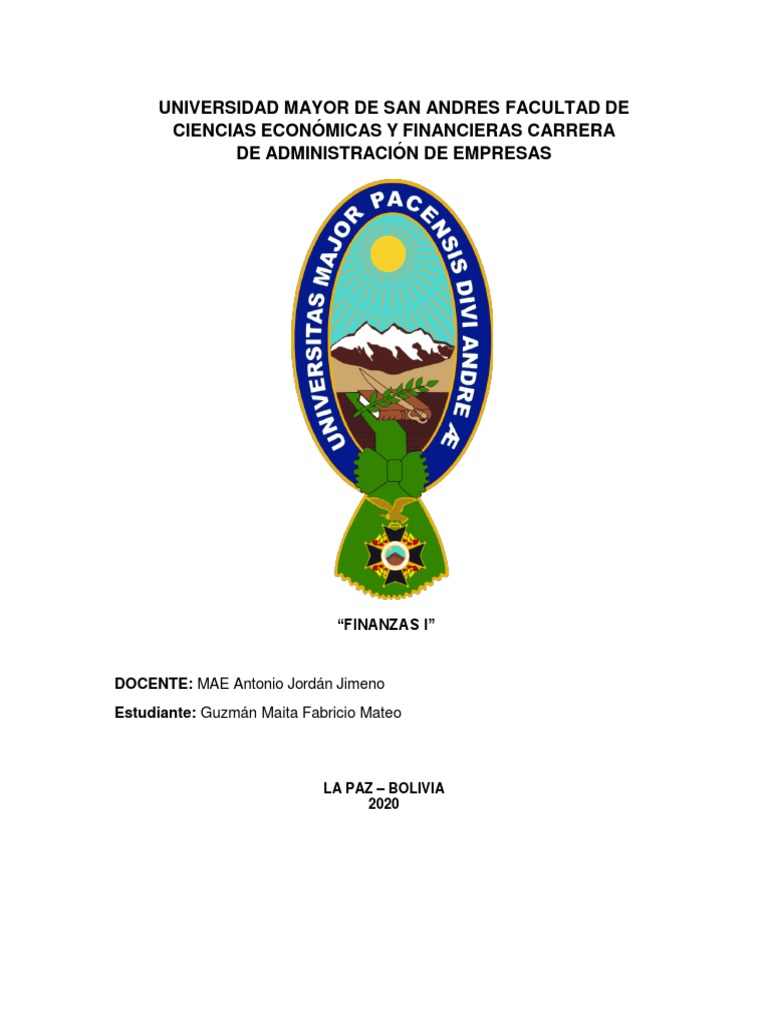 UNIVERSIDAD MAYOR DE SAN ANDRES FACULTAD DE CIENCIAS ECONÓMICAS Y FINANCIERAS CARRERA DE ADMINISTRACIÓN DE EMPRESAS

UNIVERSITAS MAJOR PACENSIS DIVI ANDRE Æ

“FINANZAS I”

DOCENTE: MAE Antonio Jordán Jimeno

Estudiante: Guzmán Maita Fabricio Mateo

LA PAZ – BOLIVIA
2020